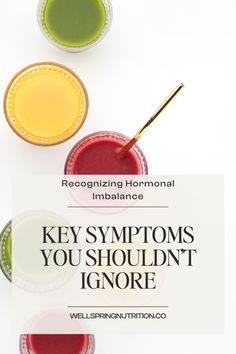 Recognizing Hormonal Imbalance

KEY SYMPTOMS YOU SHOULDN'T IGNORE

WELLSPRINGNUTRITION.CO